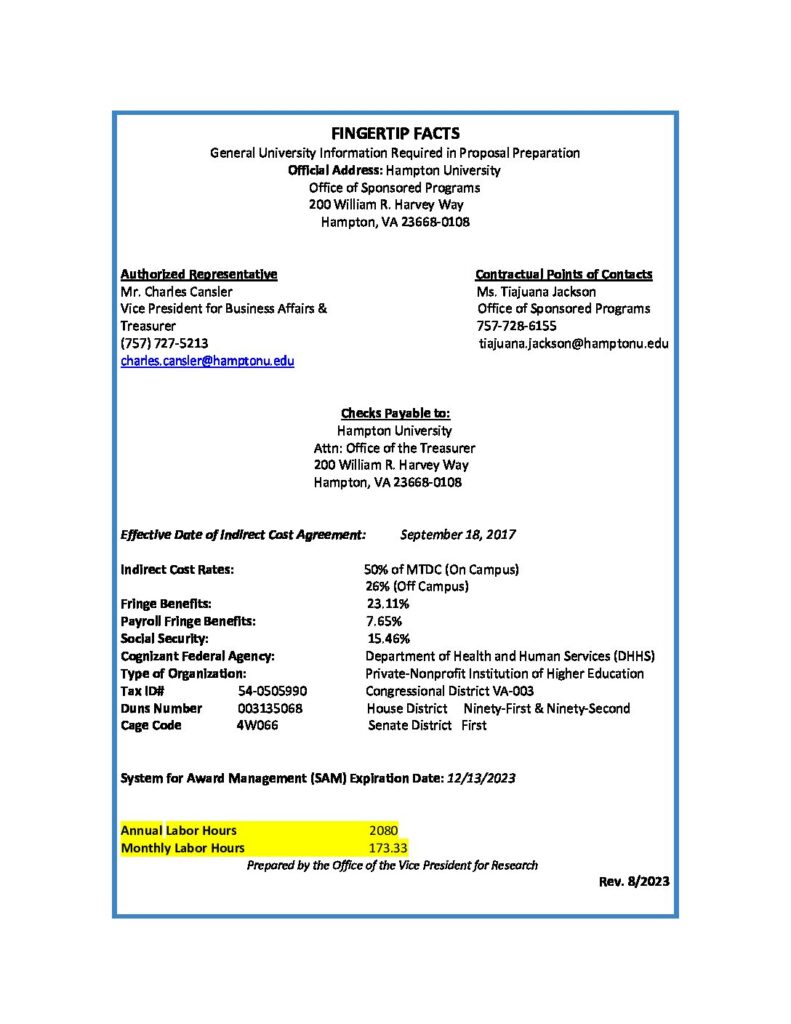 FINGERTIP FACTS
General University Information Required in Proposal Preparation
Official Address: Hampton University
Office of Sponsored Programs
200 William R. Harvey Way
Hampton, VA 23668-0108

Authorized Representative
Mr. Charles Cansler
Vice President for Business Affairs & Treasurer
(757) 727-5213
charles.cansler@hamptonu.edu

Contractual Points of Contacts
Ms. Tiajuana Jackson
Office of Sponsored Programs
757-728-6155
tiajuana.jackson@hamptonu.edu

Checks Payable to:
Hampton University
Attn: Office of the Treasurer
200 William R. Harvey Way
Hampton, VA 23668-0108

Effective Date of Indirect Cost Agreement: September 18, 2017

Indirect Cost Rates: 50% of MTDC (On Campus)
26% (Off Campus)
Fringe Benefits: 23.11%
Payroll Fringe Benefits: 7.65%
Social Security: 15.46%
Cognizant Federal Agency: Department of Health and Human Services (DHHS)
Type of Organization: Private-Nonprofit Institution of Higher Education
Tax ID# 54-0505990 Congressional District VA-003
Duns Number 003135068 House District Ninety-First & Ninety-Second
Cage Code 4W066 Senate District First

System for Award Management (SAM) Expiration Date: 12/13/2023

Annual Labor Hours 2080
Monthly Labor Hours 173.33
Prepared by the Office of the Vice President for Research
Rev. 8/2023